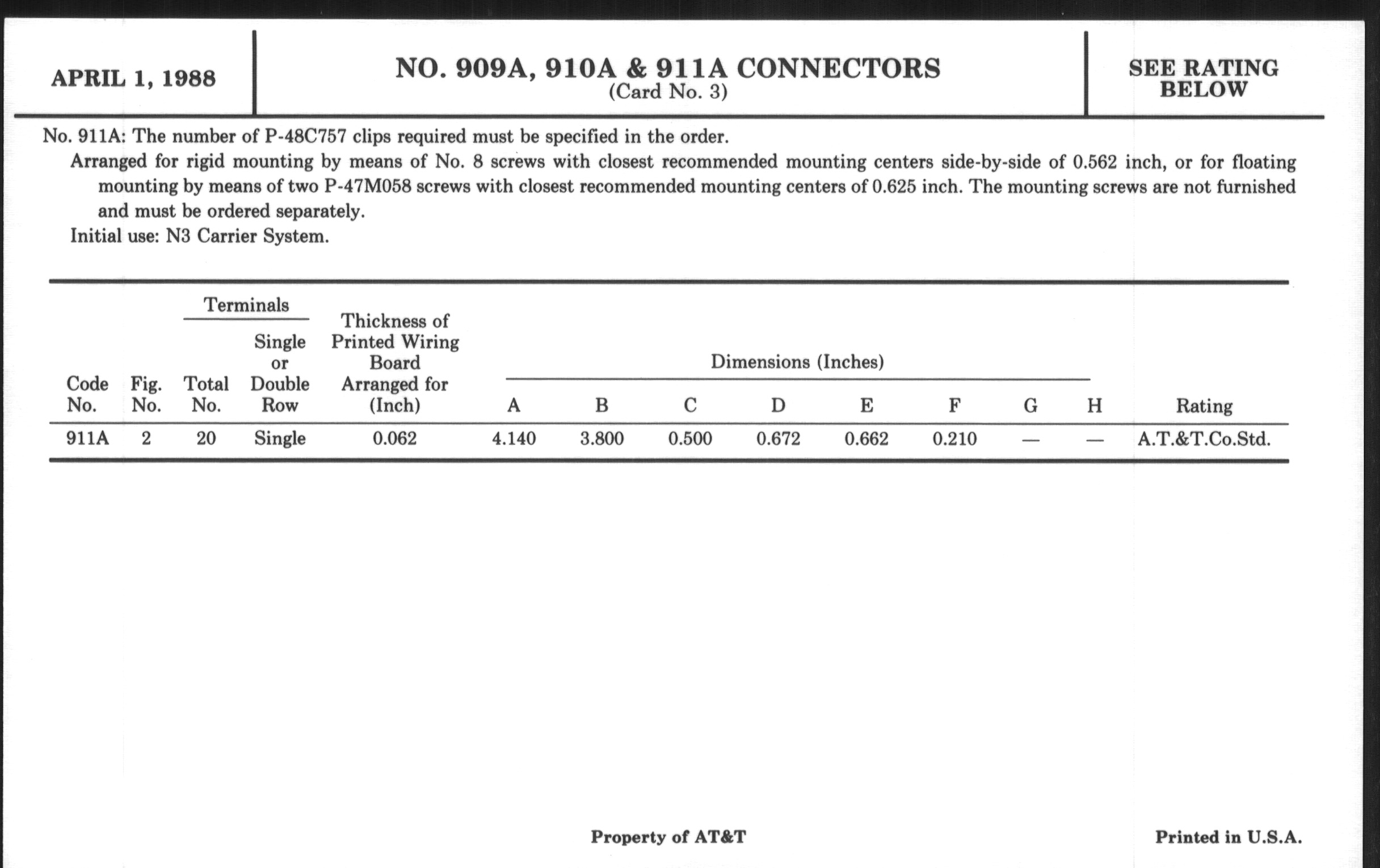 APRIL 1, 1988

NO. 909A, 910A & 911A CONNECTORS
(Card No. 3)

SEE RATING BELOW

No. 911A: The number of P-48C757 clips required must be specified in the order.

Arranged for rigid mounting by means of No. 8 screws with closest recommended mounting centers side-by-side of 0.562 inch, or for floating mounting by means of two P-47M058 screws with closest recommended mounting centers of 0.625 inch. The mounting screws are not furnished and must be ordered separately.

Initial use: N3 Carrier System.

| Code No. | Fig. No. | Terminals Total No. | Terminals Single or Double Row | Thickness of Printed Wiring Board Arranged for (Inch) | Dimensions (Inches) A | B | C | D | E | F | G | H | Rating |
|---|---|---|---|---|---|---|---|---|---|---|---|---|---|
| 911A | 2 | 20 | Single | 0.062 | 4.140 | 3.800 | 0.500 | 0.672 | 0.662 | 0.210 | — | — | A.T.&T.Co.Std. |

Property of AT&T

Printed in U.S.A.